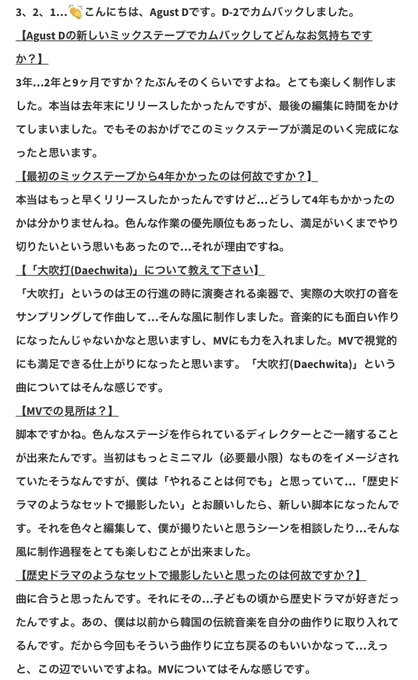 3、2、1…👏こんにちは、Agust Dです。D-2でカムバックしました。

【Agust Dの新しいミックステープでカムバックしてどんなお気持ちですか？】

3年…2年と9ヶ月ですか？たぶんそのくらいですよね。とても楽しく制作しました。本当は去年末にリリースしたかったんですが、最後の編集に時間をかけてしまいました。でもそのおかげでこのミックステープが満足のいく完成になったと思います。

【最初のミックステープから4年かかったのは何故ですか？】

本当はもっと早くリリースしたかったんですけど…どうして4年もかかったのかは分かりませんね。色んな作業の優先順位もあったし、満足がいくまでやり切りたいという思いもあったので…それが理由ですね。

【「大吹打(Daechwita)」について教えて下さい】

「大吹打」というのは王の行進の時に演奏される楽器で、実際の大吹打の音をサンプリングして作曲して…そんな風に制作しました。音楽的にも面白い作りになったんじゃないかなと思いますし、MVにも力を入れました。MVで視覚的にも満足できる仕上がりになったと思います。「大吹打(Daechwita)」という曲についてはそんな感じです。

【MVでの見所は？】

脚本ですかね。色んなステージを作られているディレクターとご一緒することが出来たんです。当初はもっとミニマル（必要最小限）なものをイメージされていたそうなんですが、僕は「やれることは何でも」と思っていて…「歴史ドラマのようなセットで撮影したい」とお願いしたら、新しい脚本になったんです。それを色々と編集して、僕が撮りたいと思うシーンを相談したり…そんな風に制作過程をとても楽しむことが出来ました。

【歴史ドラマのようなセットで撮影したいと思ったのは何故ですか？】

曲に合うと思ったんです。それにその…子どもの頃から歴史ドラマが好きだったんですよ。あの、僕は以前から韓国の伝統音楽を自分の曲作りに取り入れてるんです。だから今回もそういう曲作りに立ち戻るのもいいかなって…えっと、この辺でいいですよね。MVについてはそんな感じです。